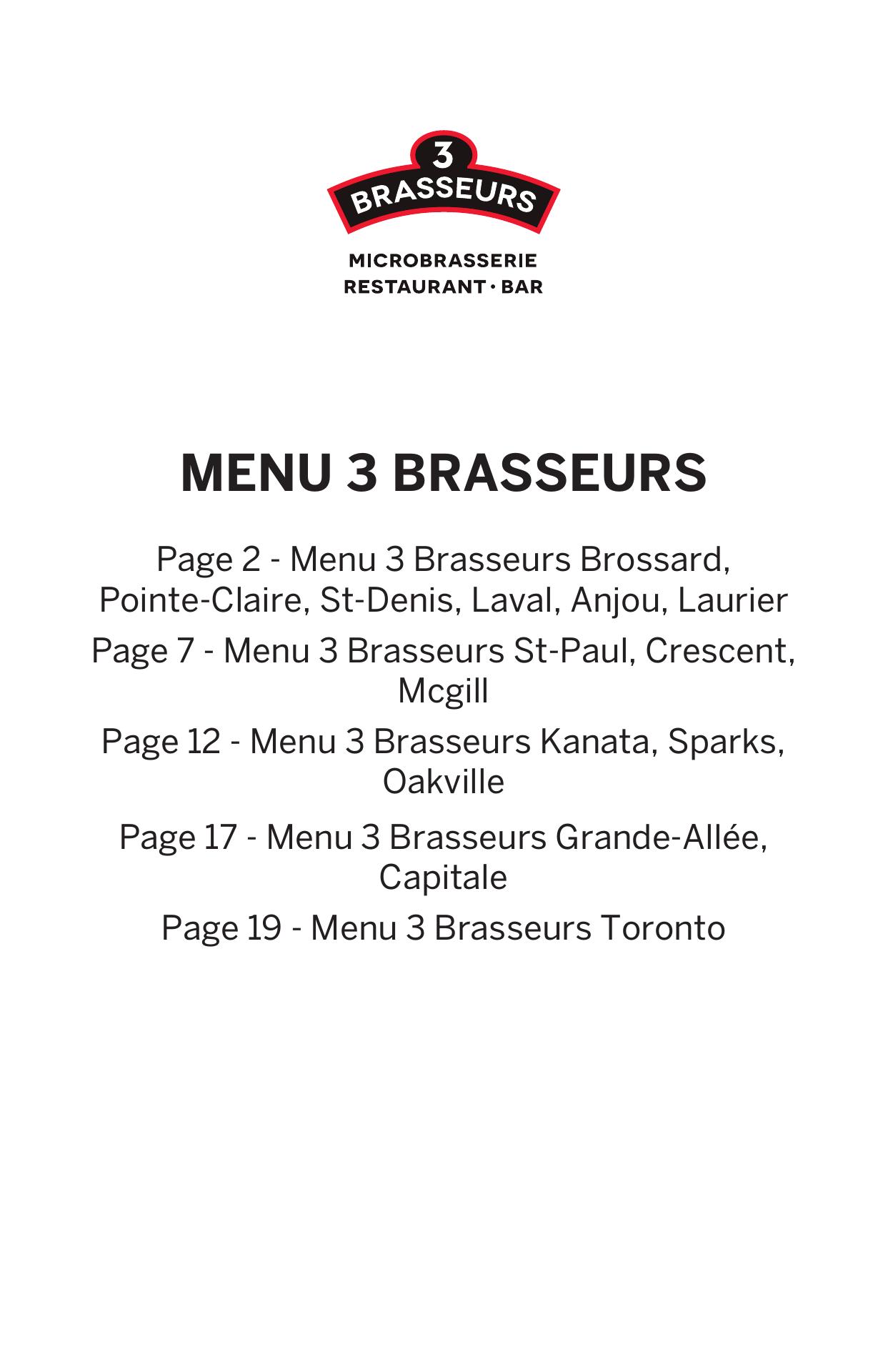 3
BRASSEURS

MICROBRASSERIE
RESTAURANT · BAR

MENU 3 BRASSEURS

Page 2 - Menu 3 Brasseurs Brossard, Pointe-Claire, St-Denis, Laval, Anjou, Laurier

Page 7 - Menu 3 Brasseurs St-Paul, Crescent, Mcgill

Page 12 - Menu 3 Brasseurs Kanata, Sparks, Oakville

Page 17 - Menu 3 Brasseurs Grande-Allée, Capitale

Page 19 - Menu 3 Brasseurs Toronto